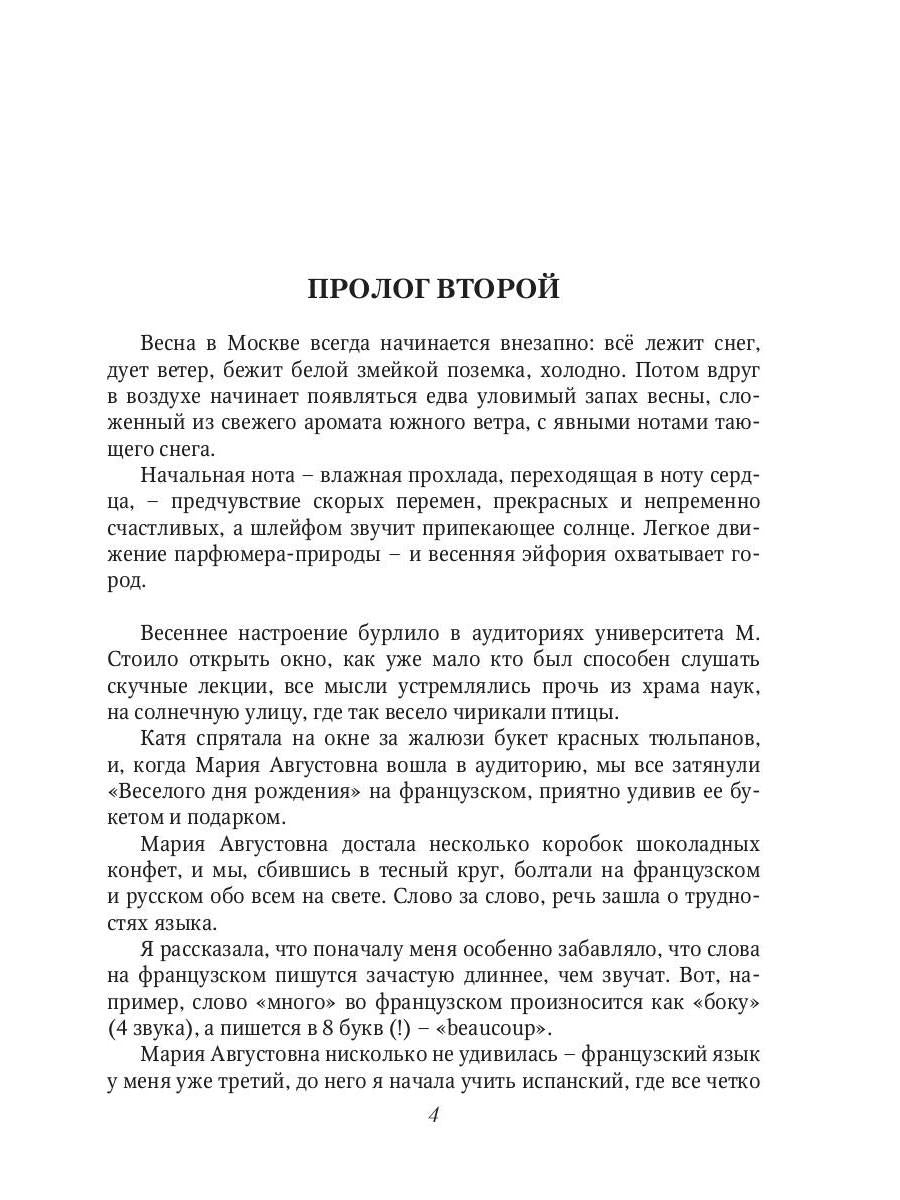 ПРОЛОГ ВТОРОЙ

Весна в Москве всегда начинается внезапно: всё лежит снег, дует ветер, бежит белой змейкой поземка, холодно. Потом вдруг в воздухе начинает появляться едва уловимый запах весны, сложенный из свежего аромата южного ветра, с явными нотами тающего снега.

Начальная нота – влажная прохлада, переходящая в ноту сердца, – предчувствие скорых перемен, прекрасных и непременно счастливых, а шлейфом звучит припекающее солнце. Легкое движение парфюмера-природы – и весенняя эйфория охватывает город.

Весеннее настроение бурлило в аудиториях университета М. Стоило открыть окно, как уже мало кто был способен слушать скучные лекции, все мысли устремлялись прочь из храма наук, на солнечную улицу, где так весело чирикали птицы.

Катя спрятала на окне за жалюзи букет красных тюльпанов, и, когда Мария Августовна вошла в аудиторию, мы все затянули «Веселого дня рождения» на французском, приятно удивив ее букетом и подарком.

Мария Августовна достала несколько коробок шоколадных конфет, и мы, сбившись в тесный круг, болтали на французском и русском обо всем на свете. Слово за слово, речь зашла о трудностях языка.

Я рассказала, что поначалу меня особенно забавляло, что слова на французском пишутся зачастую длиннее, чем звучат. Вот, например, слово «много» во французском произносится как «боку» (4 звука), а пишется в 8 букв (!) – «beaucoup».

Мария Августовна нисколько не удивилась – французский язык у меня уже третий, до него я начала учить испанский, где все четко

4